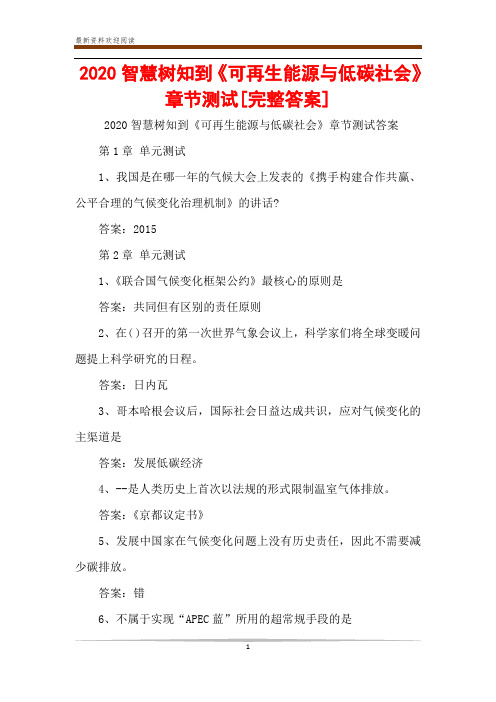 最新资料欢迎阅读

2020 智慧树知到《可再生能源与低碳社会》章节测试[完整答案]

2020 智慧树知到《可再生能源与低碳社会》章节测试答案

第 1 章 单元测试

1、我国是在哪一年的气候大会上发表的《携手构建合作共赢、公平合理的气候变化治理机制》的讲话?

答案：2015

第 2 章 单元测试

1、《联合国气候变化框架公约》最核心的原则是

答案：共同但有区别的责任原则

2、在()召开的第一次世界气象会议上，科学家们将全球变暖问题提上科学研究的日程。

答案：日内瓦

3、哥本哈根会议后，国际社会日益达成共识，应对气候变化的主渠道是

答案：发展低碳经济

4、--是人类历史上首次以法规的形式限制温室气体排放。

答案：《京都议定书》

5、发展中国家在气候变化问题上没有历史责任，因此不需要减少碳排放。

答案：错

6、不属于实现“APEC 蓝”所用的超常规手段的是

1